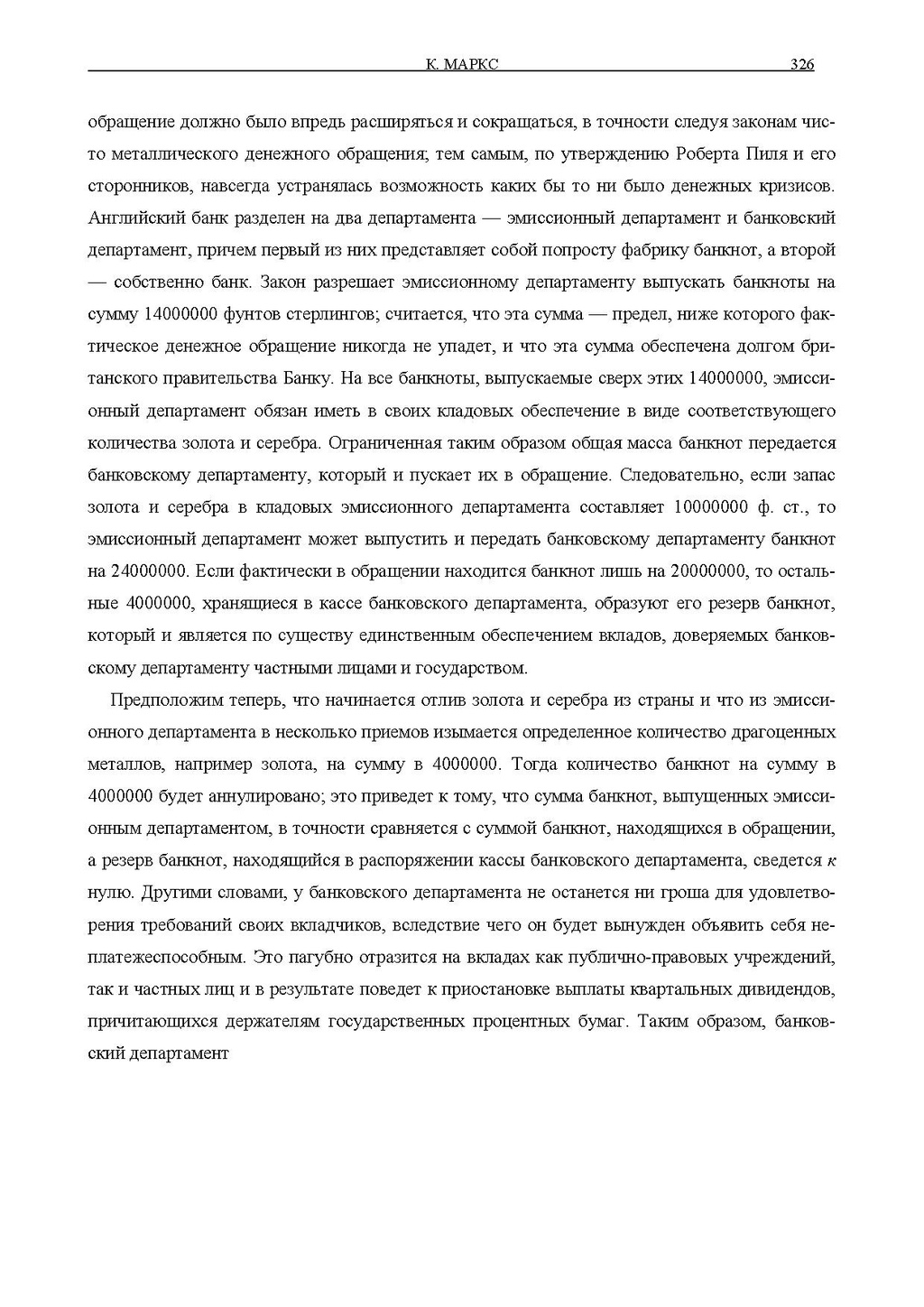 К. МАРКС 326

обращение должно было впредь расширяться и сокращаться, в точности следуя законам чисто металлического денежного обращения; тем самым, по утверждению Роберта Пиля и его сторонников, навсегда устранялась возможность каких бы то ни было денежных кризисов. Английский банк разделен на два департамента — эмиссионный департамент и банковский департамент, причем первый из них представляет собой попросту фабрику банкнот, а второй — собственно банк. Закон разрешает эмиссионному департаменту выпускать банкноты на сумму 14000000 фунтов стерлингов; считается, что эта сумма — предел, ниже которого фактическое денежное обращение никогда не упадет, и что эта сумма обеспечена долгом британского правительства Банку. На все банкноты, выпускаемые сверх этих 14000000, эмиссионный департамент обязан иметь в своих кладовых обеспечение в виде соответствующего количества золота и серебра. Ограниченная таким образом общая масса банкнот передается банковскому департаменту, который и пускает их в обращение. Следовательно, если запас золота и серебра в кладовых эмиссионного департамента составляет 10000000 ф. ст., то эмиссионный департамент может выпустить и передать банковскому департаменту банкнот на 24000000. Если фактически в обращении находится банкнот лишь на 20000000, то остальные 4000000, хранящиеся в кассе банковского департамента, образуют его резерв банкнот, который и является по существу единственным обеспечением вкладов, доверяемых банковскому департаменту частными лицами и государством.

Предположим теперь, что начинается отлив золота и серебра из страны и что из эмиссионного департамента в несколько приемов изымается определенное количество драгоценных металлов, например золота, на сумму в 4000000. Тогда количество банкнот на сумму в 4000000 будет аннулировано; это приведет к тому, что сумма банкнот, выпущенных эмиссионным департаментом, в точности сравняется с суммой банкнот, находящихся в обращении, а резерв банкнот, находящийся в распоряжении кассы банковского департамента, сведется к нулю. Другими словами, у банковского департамента не останется ни гроша для удовлетворения требований своих вкладчиков, вследствие чего он будет вынужден объявить себя неплатежеспособным. Это пагубно отразится на вкладах как публично-правовых учреждений, так и частных лиц и в результате поведет к приостановке выплаты квартальных дивидендов, причитающихся держателям государственных процентных бумаг. Таким образом, банковский департамент